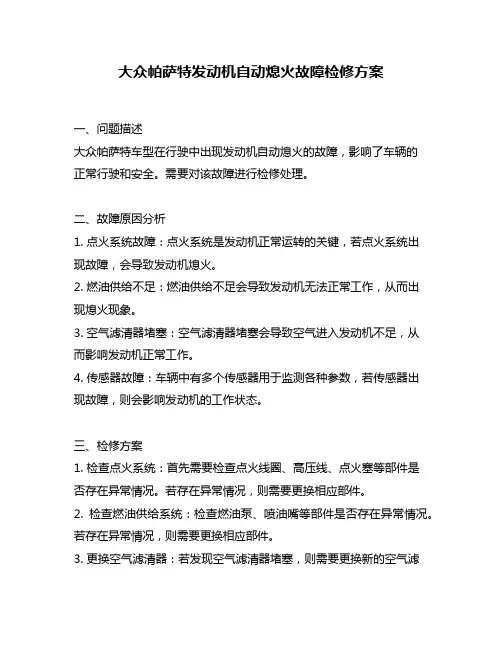 大众帕萨特发动机自动熄火故障检修方案

一、问题描述
大众帕萨特车型在行驶中出现发动机自动熄火的故障，影响了车辆的正常行驶和安全。需要对该故障进行检修处理。

二、故障原因分析
1. 点火系统故障：点火系统是发动机正常运转的关键，若点火系统出现故障，会导致发动机熄火。
2. 燃油供给不足：燃油供给不足会导致发动机无法正常工作，从而出现熄火现象。
3. 空气滤清器堵塞：空气滤清器堵塞会导致空气进入发动机不足，从而影响发动机正常工作。
4. 传感器故障：车辆中有多个传感器用于监测各种参数，若传感器出现故障，则会影响发动机的工作状态。

三、检修方案
1. 检查点火系统：首先需要检查点火线圈、高压线、点火塞等部件是否存在异常情况。若存在异常情况，则需要更换相应部件。
2. 检查燃油供给系统：检查燃油泵、喷油嘴等部件是否存在异常情况。若存在异常情况，则需要更换相应部件。
3. 更换空气滤清器：若发现空气滤清器堵塞，则需要更换新的空气滤